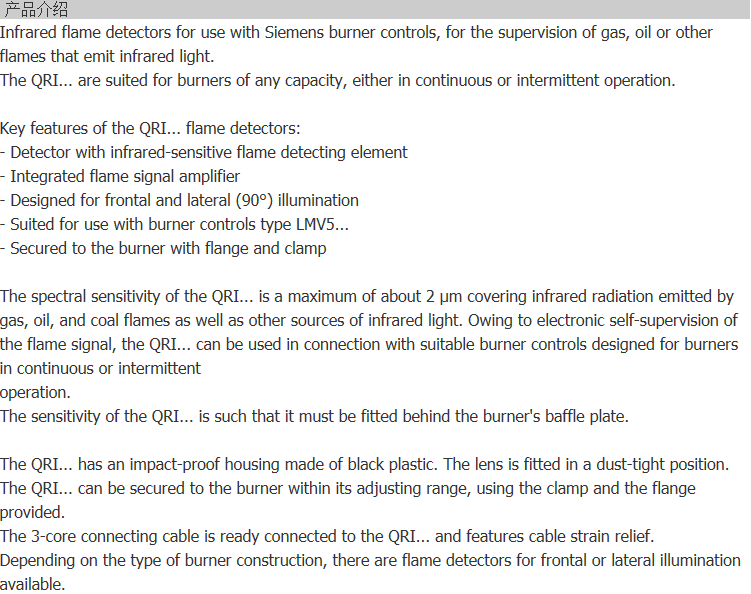 产品介绍
Infrared flame detectors for use with Siemens burner controls, for the supervision of gas, oil or other flames that emit infrared light.
The QRI... are suited for burners of any capacity, either in continuous or intermittent operation.

Key features of the QRI... flame detectors:
- Detector with infrared-sensitive flame detecting element
- Integrated flame signal amplifier
- Designed for frontal and lateral (90°) illumination
- Suited for use with burner controls type LMV5...
- Secured to the burner with flange and clamp

The spectral sensitivity of the QRI... is a maximum of about 2 µm covering infrared radiation emitted by gas, oil, and coal flames as well as other sources of infrared light. Owing to electronic self-supervision of the flame signal, the QRI... can be used in connection with suitable burner controls designed for burners in continuous or intermittent
operation.
The sensitivity of the QRI... is such that it must be fitted behind the burner's baffle plate.

The QRI... has an impact-proof housing made of black plastic. The lens is fitted in a dust-tight position.
The QRI... can be secured to the burner within its adjusting range, using the clamp and the flange provided.
The 3-core connecting cable is ready connected to the QRI... and features cable strain relief.
Depending on the type of burner construction, there are flame detectors for frontal or lateral illumination available.